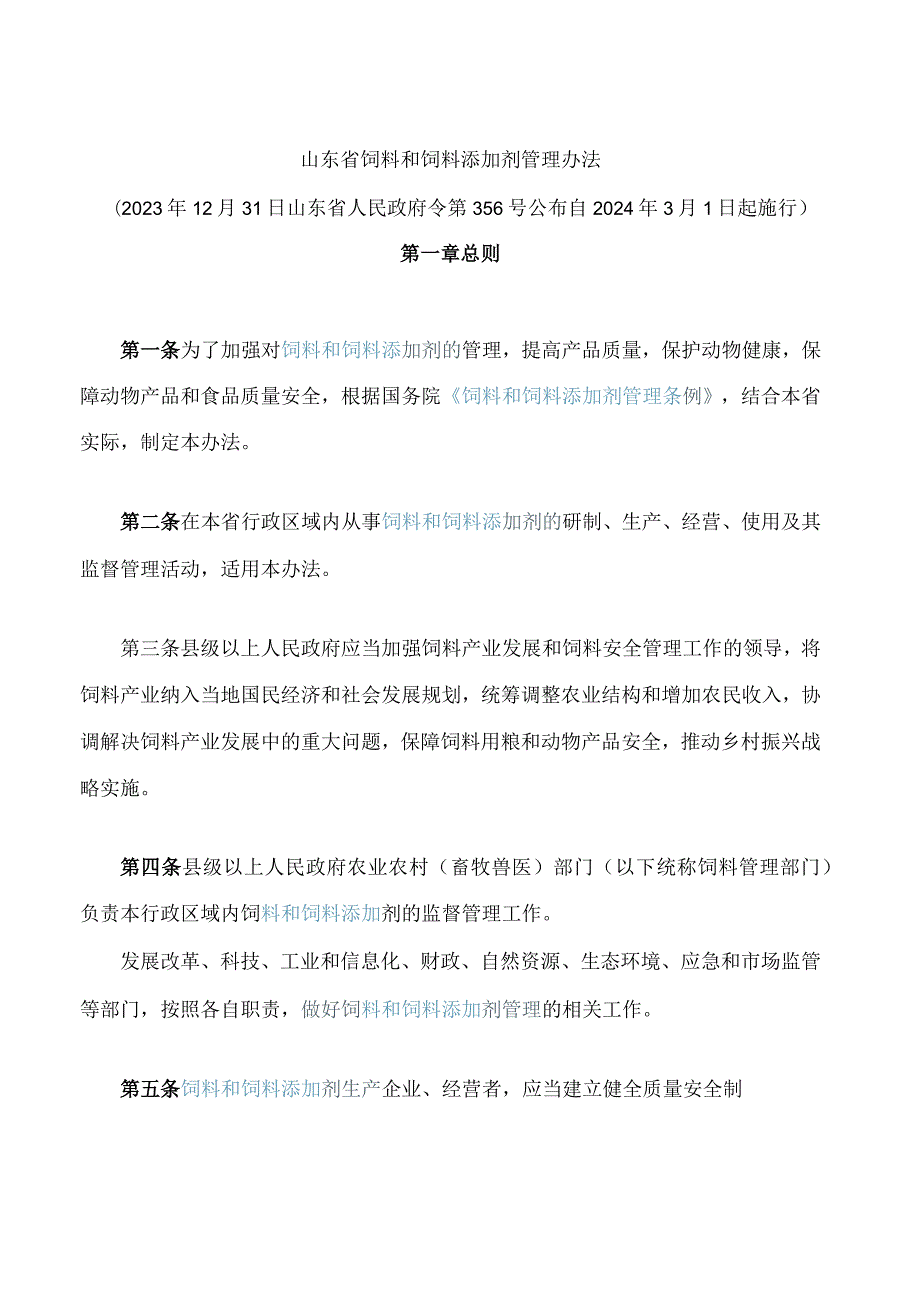 山东省饲料和饲料添加剂管理办法

（2023年12月31日山东省人民政府令第356号公布自2024年3月1日起施行）

第一章总则

第一条为了加强对饲料和饲料添加剂的管理，提高产品质量，保护动物健康，保障动物产品和食品质量安全，根据国务院《饲料和饲料添加剂管理条例》，结合本省实际，制定本办法。

第二条在本省行政区域内从事饲料和饲料添加剂的研制、生产、经营、使用及其监督管理活动，适用本办法。

第三条县级以上人民政府应当加强饲料产业发展和饲料安全管理工作的领导，将饲料产业纳入当地国民经济和社会发展规划，统筹调整农业结构和增加农民收入，协调解决饲料产业发展中的重大问题，保障饲料用粮和动物产品安全，推动乡村振兴战略实施。

第四条县级以上人民政府农业农村（畜牧兽医）部门（以下统称饲料管理部门）负责本行政区域内饲料和饲料添加剂的监督管理工作。

发展改革、科技、工业和信息化、财政、自然资源、生态环境、应急和市场监管等部门，按照各自职责，做好饲料和饲料添加剂管理的相关工作。

第五条饲料和饲料添加剂生产企业、经营者，应当建立健全质量安全制